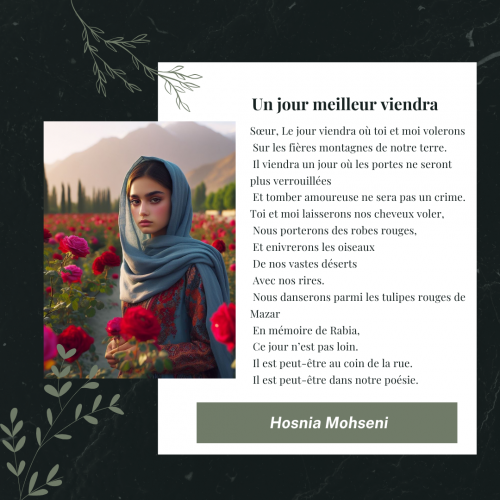 Un jour meilleur viendra

Sœur, Le jour viendra où toi et moi volerons
Sur les fières montagnes de notre terre.
Il viendra un jour où les portes ne seront plus verrouillées
Et tomber amoureuse ne sera pas un crime.
Toi et moi laisserons nos cheveux voler,
Nous porterons des robes rouges,
Et enivrerons les oiseaux
De nos vastes déserts
Avec nos rires.
Nous danserons parmi les tulipes rouges de Mazar
En mémoire de Rabia,
Ce jour n'est pas loin.
Il est peut-être au coin de la rue.
Il est peut-être dans notre poésie.

Hosnia Mohseni